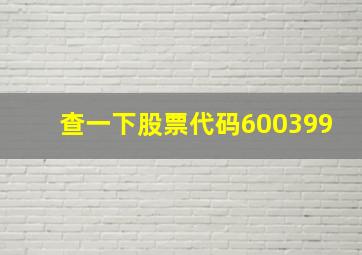 查一下股票代码600399